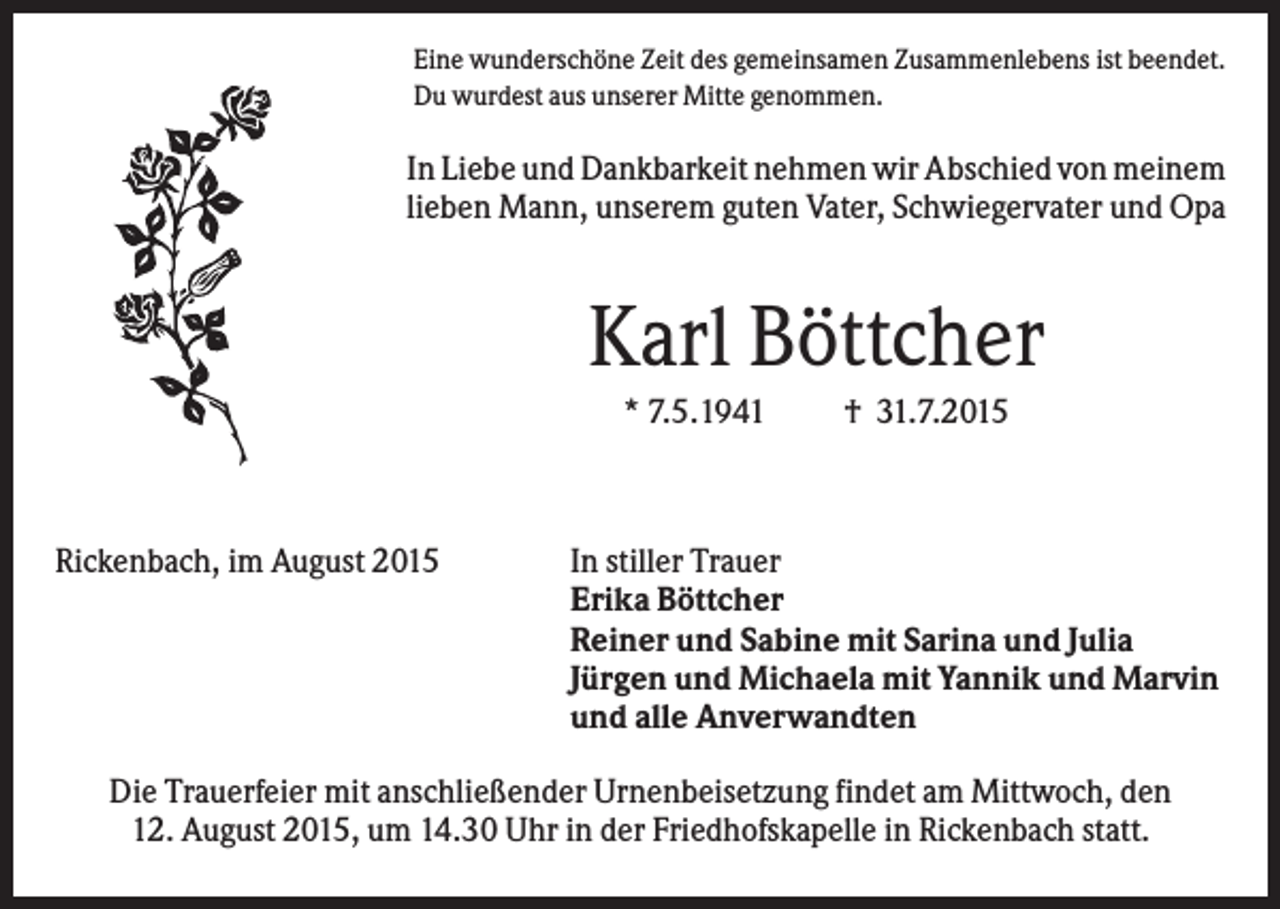 Eine wunderschöne Zeit des gemeinsamen Zusammenlebens ist beendet.
Du wurdest aus unserer Mitte genommen.

In Liebe und Dankbarkeit nehmen wir Abschied von meinem lieben Mann, unserem guten Vater, Schwiegervater und Opa

Karl Böttcher

* 7.5.1941 † 31.7.2015

Rickenbach, im August 2015

In stiller Trauer
Erika Böttcher
Reiner und Sabine mit Sarina und Julia
Jürgen und Michaela mit Yannik und Marvin
und alle Anverwandten

Die Trauerfeier mit anschließender Urnenbeisetzung findet am Mittwoch, den 12. August 2015, um 14.30 Uhr in der Friedhofskapelle in Rickenbach statt.